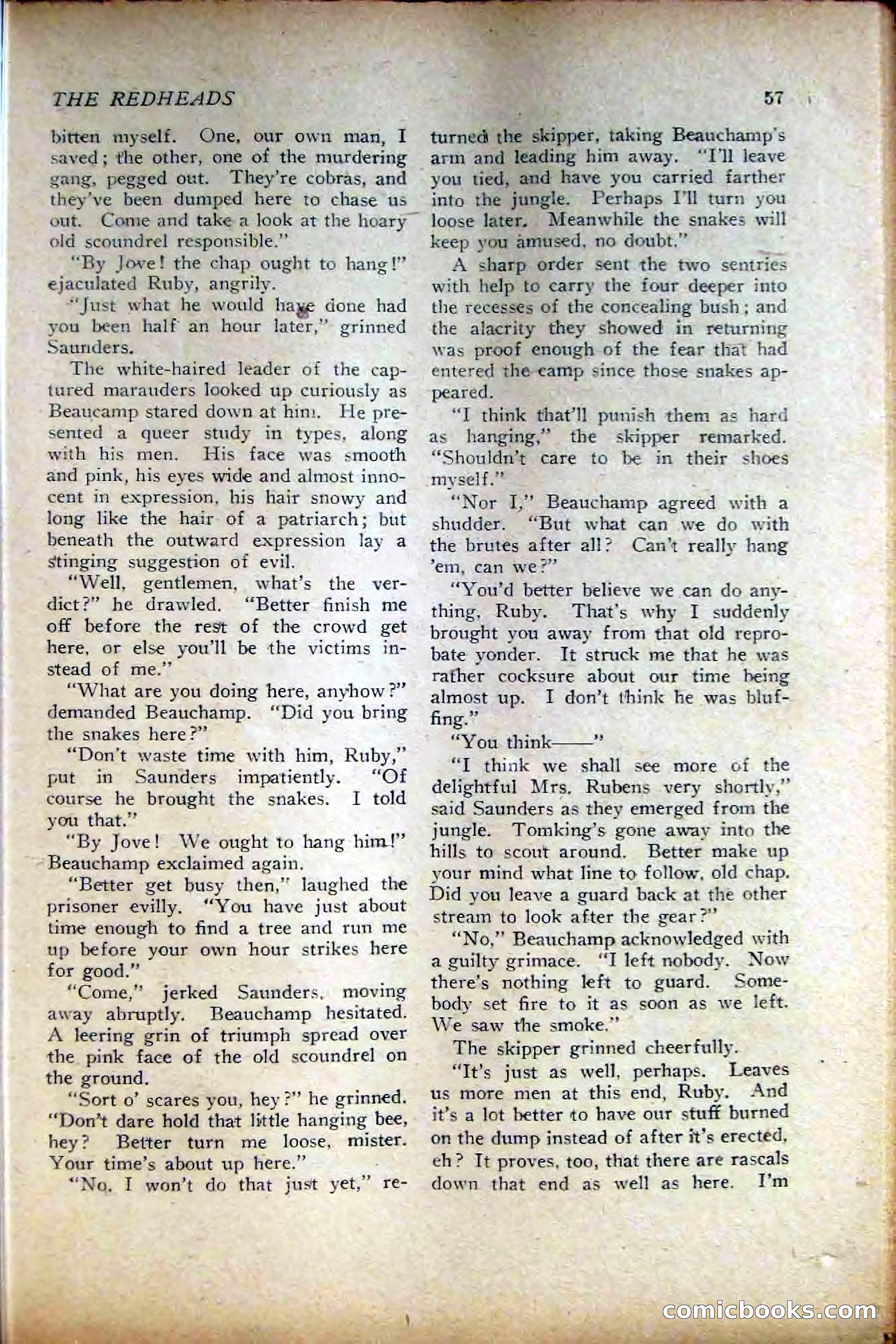 THE REDHEADS 57

bitten myself. One, our own man, I saved; the other, one of the murdering gang, pegged out. They're cobras, and they've been dumped here to chase us out. Come and take a look at the hoary old scoundrel responsible."

"By Jove! the chap ought to hang!" ejaculated Ruby, angrily.

"Just what he would have done had you been half an hour later," grinned Saunders.

The white-haired leader of the captured marauders looked up curiously as Beaucamp stared down at him. He presented a queer study in types, along with his men. His face was smooth and pink, his eyes wide and almost innocent in expression, his hair snowy and long like the hair of a patriarch; but beneath the outward expression lay a stinging suggestion of evil.

"Well, gentlemen, what's the verdict?" he drawled. "Better finish me off before the rest of the crowd get here, or else you'll be the victims instead of me."

"What are you doing here, anyhow?" demanded Beauchamp. "Did you bring the snakes here?"

"Don't waste time with him, Ruby," put in Saunders impatiently. "Of course he brought the snakes. I told you that."

"By Jove! We ought to hang him!" Beauchamp exclaimed again.

"Better get busy then," laughed the prisoner evilly. "You have just about time enough to find a tree and run me up before your own hour strikes here for good."

"Come," jerked Saunders, moving away abruptly. Beauchamp hesitated. A leering grin of triumph spread over the pink face of the old scoundrel on the ground.

"Sort o' scares you, hey?" he grinned. "Don't dare hold that little hanging bee, hey? Better turn me loose, mister. Your time's about up here."

"No, I won't do that just yet," returned the skipper, taking Beauchamp's arm and leading him away. "I'll leave you tied, and have you carried farther into the jungle. Perhaps I'll turn you loose later. Meanwhile the snakes will keep you amused, no doubt."

A sharp order sent the two sentries with help to carry the four deeper into the recesses of the concealing bush; and the alacrity they showed in returning was proof enough of the fear that had entered the camp since those snakes appeared.

"I think that'll punish them as hard as hanging," the skipper remarked. "Shouldn't care to be in their shoes myself."

"Nor I," Beauchamp agreed with a shudder. "But what can we do with the brutes after all? Can't really hang 'em, can we?"

"You'd better believe we can do anything, Ruby. That's why I suddenly brought you away from that old reprobate yonder. It struck me that he was rather cocksure about our time being almost up. I don't think he was bluffing."

"You think——"

"I think we shall see more of the delightful Mrs. Rubens very shortly," said Saunders as they emerged from the jungle. Tomking's gone away into the hills to scout around. Better make up your mind what line to follow, old chap. Did you leave a guard back at the other stream to look after the gear?"

"No," Beauchamp acknowledged with a guilty grimace. "I left nobody. Now there's nothing left to guard. Somebody set fire to it as soon as we left. We saw the smoke."

The skipper grinned cheerfully.

"It's just as well, perhaps. Leaves us more men at this end, Ruby. And it's a lot better to have our stuff burned on the dump instead of after it's erected, eh? It proves, too, that there are rascals down that end as well as here. I'm

comicbooks.com